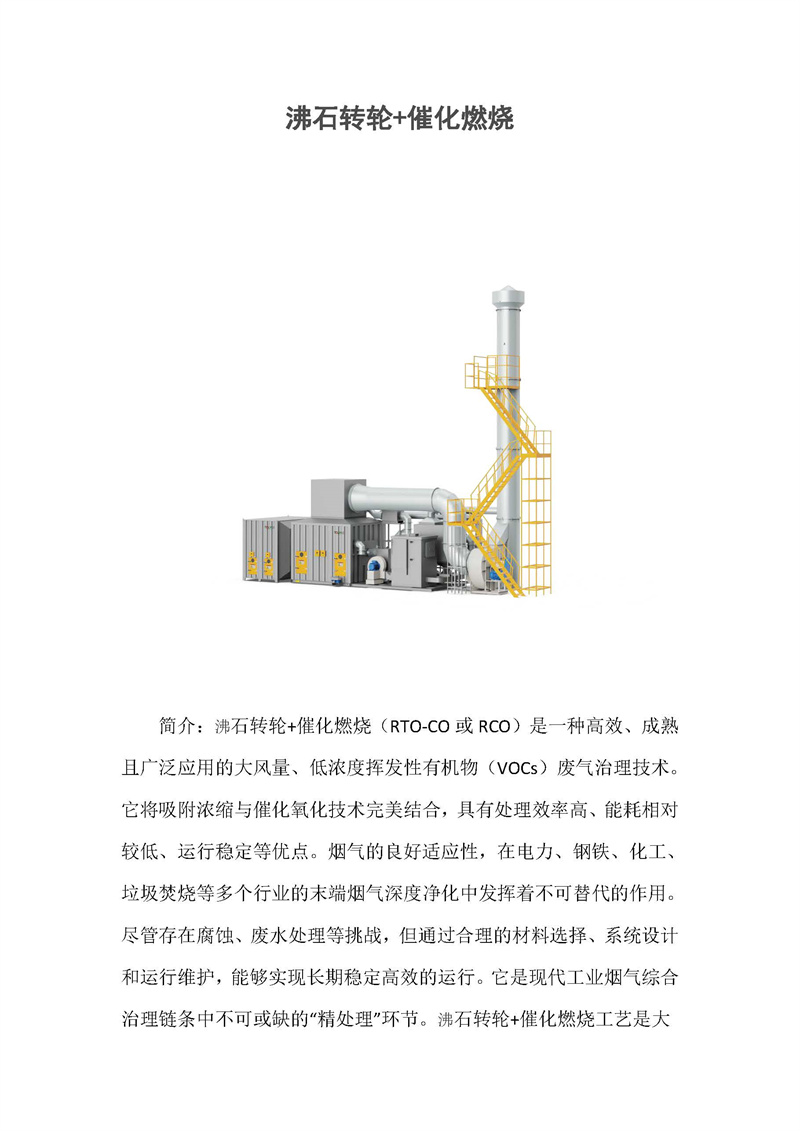 沸石转轮+催化燃烧

简介：沸石转轮+催化燃烧（RTO-CO 或 RCO）是一种高效、成熟且广泛应用的大风量、低浓度挥发性有机物（VOCs）废气治理技术。它将吸附浓缩与催化氧化技术完美结合，具有处理效率高、能耗相对较低、运行稳定等优点。烟气的良好适应性，在电力、钢铁、化工、垃圾焚烧等多个行业的末端烟气深度净化中发挥着不可替代的作用。尽管存在腐蚀、废水处理等挑战，但通过合理的材料选择、系统设计和运行维护，能够实现长期稳定高效的运行。它是现代工业烟气综合治理链条中不可或缺的“精处理”环节。沸石转轮+催化燃烧工艺是大